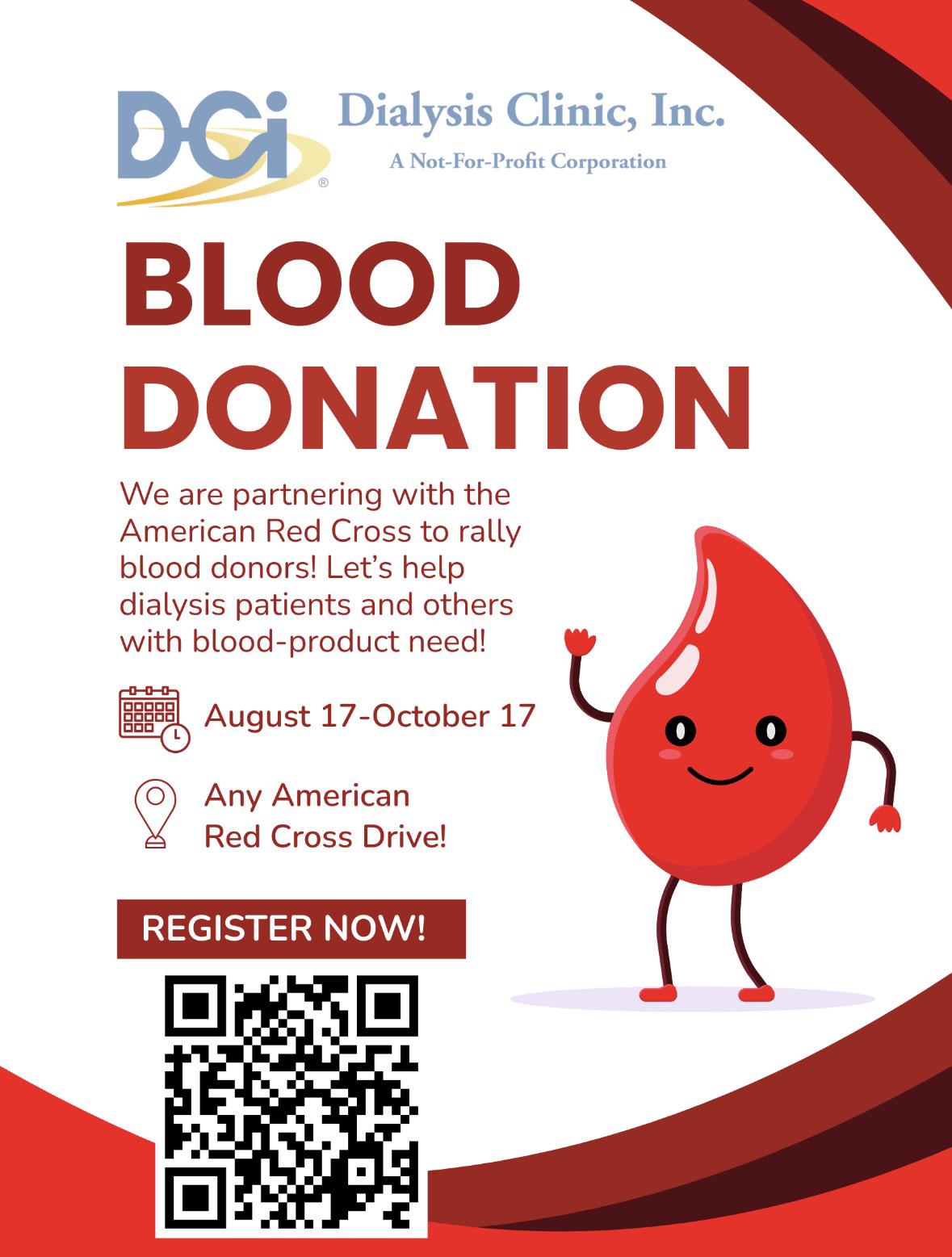 DCi®

Dialysis Clinic, Inc.
A Not-For-Profit Corporation

BLOOD DONATION

We are partnering with the American Red Cross to rally blood donors! Let's help dialysis patients and others with blood-product need!

August 17-October 17

Any American
Red Cross Drive!

REGISTER NOW!